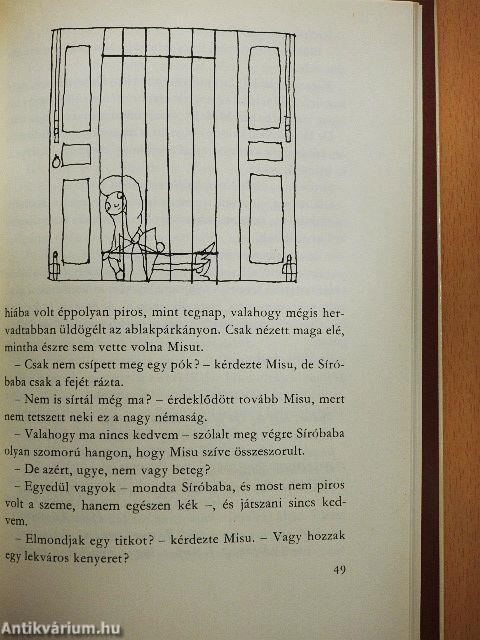 hiába volt éppolyan piros, mint tegnap, valahogy mégis hervadtabban üldögélt az ablakpárkányon. Csak nézett maga elé, mintha észre sem vette volna Misut.

– Csak nem csípett meg egy pók? – kérdezte Misu, de Síróbaba csak a fejét rázta.

– Nem is sírtál még ma? – érdeklődött tovább Misu, mert nem tetszett neki ez a nagy némaság.

– Valahogy ma nincs kedvem – szólalt meg végre Síróbaba olyan szomorú hangon, hogy Misu szíve összeszorult.

– De azért, ugye, nem vagy beteg?

– Egyedül vagyok – mondta Síróbaba, és most nem piros volt a szeme, hanem egészen kék –, és játszani sincs kedvem.

– Elmondjak egy titkot? – kérdezte Misu. – Vagy hozzak egy lekváros kenyeret?

49

Antikvárium.hu